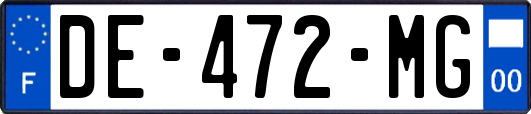 F
DE-472-MG
00